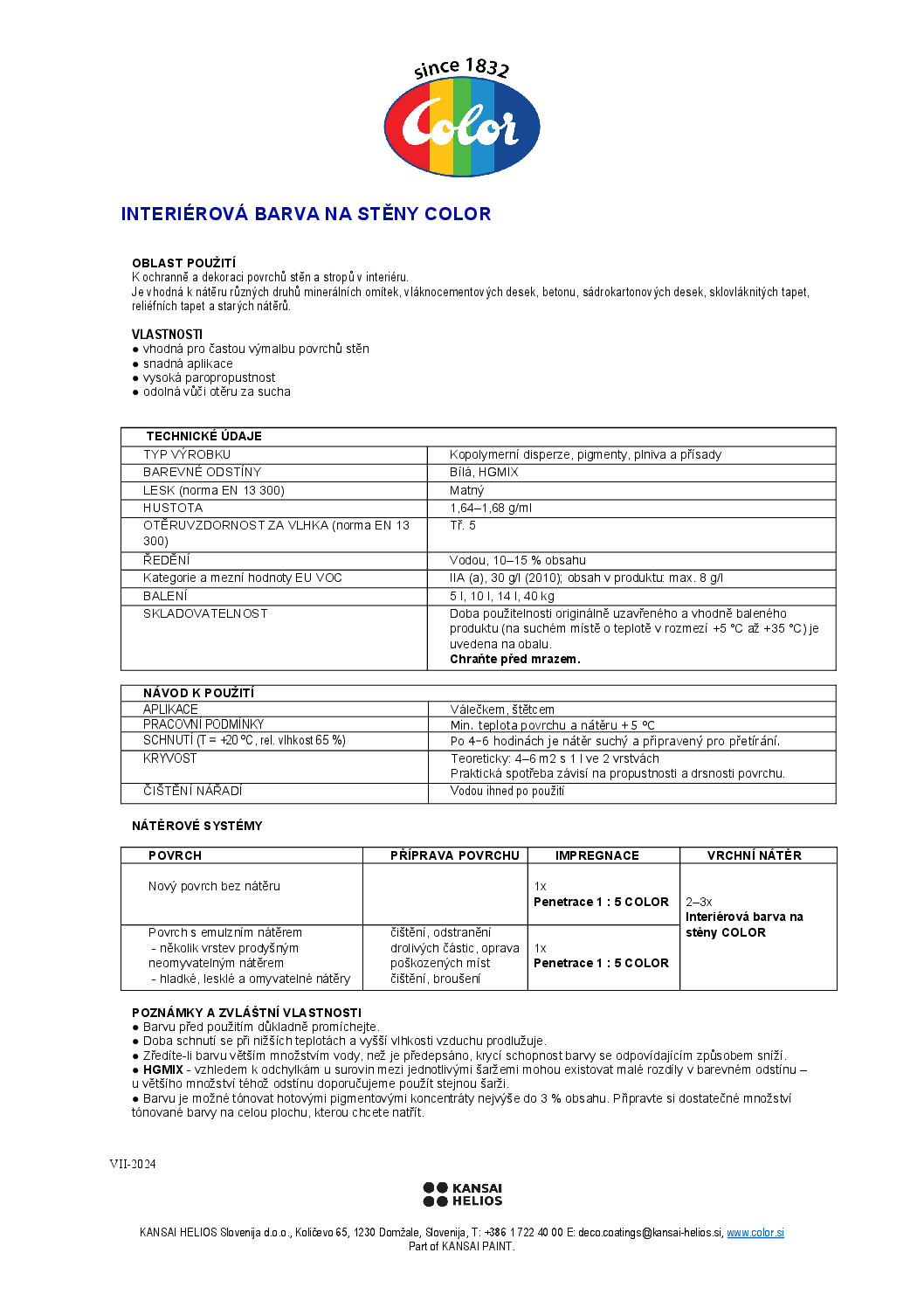 since 1832
Color

INTERIÉROVÁ BARVA NA STĚNY COLOR

OBLAST POUŽITÍ
K ochranně a dekoraci povrchů stěn a stropů v interiéru.
Je vhodná k nátěru různých druhů minerálních omítek, vláknocementových desek, betonu, sádrokartonových desek, sklovláknitých tapet, reliéfních tapet a starých nátěrů.

VLASTNOSTI
• vhodná pro častou výmalbu povrchů stěn
• snadná aplikace
• vysoká paropropustnost
• odolná vůči otěru za sucha

| TECHNICKÉ ÚDAJE | |
|---|---|
| TYP VÝROBKU | Kopolymerní disperze, pigmenty, plniva a přísady |
| BAREVNÉ ODSTÍNY | Bílá, HGMIX |
| LESK (norma EN 13 300) | Matný |
| HUSTOTA | 1,64–1,68 g/ml |
| OTĚRUVZDORNOST ZA VLHKA (norma EN 13 300) | Tř. 5 |
| ŘEDĚNÍ | Vodou, 10–15 % obsahu |
| Kategorie a mezní hodnoty EU VOC | IIA (a), 30 g/l (2010); obsah v produktu: max. 8 g/l |
| BALENÍ | 5 l, 10 l, 14 l, 40 kg |
| SKLADOVATELNOST | Doba použitelnosti originálně uzavřeného a vhodně baleného produktu (na suchém místě o teplotě v rozmezí +5 °C až +35 °C) je uvedena na obalu. Chraňte před mrazem. |

| NÁVOD K POUŽITÍ | |
|---|---|
| APLIKACE | Válečkem, štětcem |
| PRACOVNÍ PODMÍNKY | Min. teplota povrchu a nátěru + 5 °C |
| SCHNUTÍ (T = +20 °C, rel. vlhkost 65 %) | Po 4–6 hodinách je nátěr suchý a připravený pro přetírání. |
| KRYVOST | Teoreticky: 4–6 m2 s 1 l ve 2 vrstvách Praktická spotřeba závisí na propustnosti a drsnosti povrchu. |
| ČIŠTĚNÍ NÁŘADÍ | Vodou ihned po použití |

NÁTĚROVÉ SYSTÉMY

| POVRCH | PŘÍPRAVA POVRCHU | IMPREGNACE | VRCHNÍ NÁTĚR |
|---|---|---|---|
| Nový povrch bez nátěru | | 1x Penetrace 1 : 5 COLOR | 2–3x Interiérová barva na stěny COLOR |
| Povrch s emulzním nátěrem - několik vrstev prodyšným neomyvatelným nátěrem - hladké, lesklé a omyvatelné nátěry | čištění, odstranění drolivých částic, oprava poškozených míst čištění, broušení | 1x Penetrace 1 : 5 COLOR | |

POZNÁMKY A ZVLÁŠTNÍ VLASTNOSTI
• Barvu před použitím důkladně promíchejte.
• Doba schnutí se při nižších teplotách a vyšší vlhkosti vzduchu prodlužuje.
• Zředíte-li barvu větším množstvím vody, než je předepsáno, krycí schopnost barvy se odpovídajícím způsobem sníží.
• HGMIX - vzhledem k odchylkám u surovin mezi jednotlivými šaržemi mohou existovat malé rozdíly v barevném odstínu – u většího množství téhož odstínu doporučujeme použít stejnou šarži.
• Barvu je možné tónovat hotovými pigmentovými koncentráty nejvýše do 3 % obsahu. Připravte si dostatečné množství tónované barvy na celou plochu, kterou chcete natřít.

VII-2024

KANSAI HELIOS

KANSAI HELIOS Slovenija d.o.o., Količevo 65, 1230 Domžale, Slovenija, T: +386 1 722 40 00 E: deco.coatings@kansai-helios.si, www.color.si
Part of KANSAI PAINT.